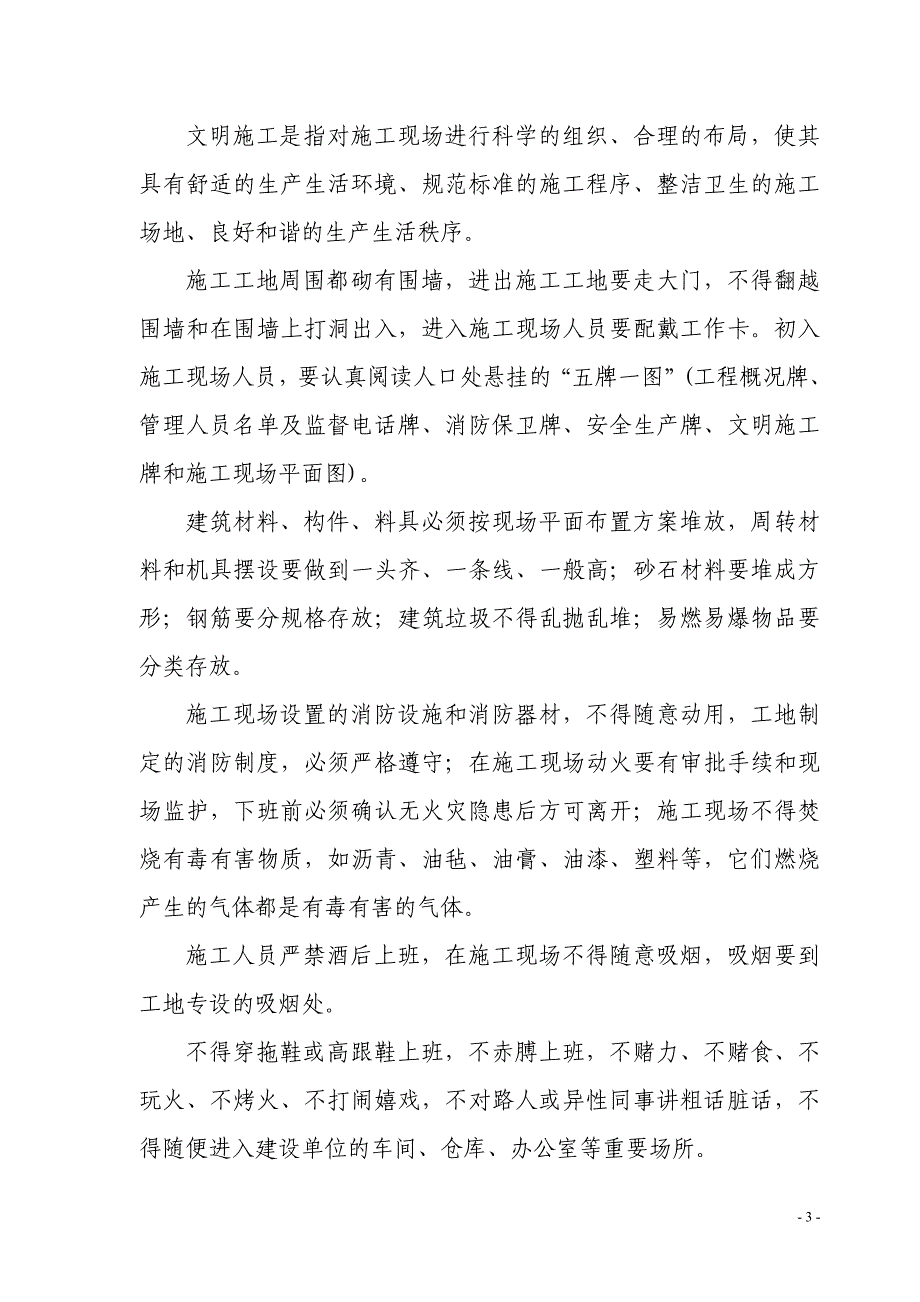 文明施工是指对施工现场进行科学的组织、合理的布局，使其具有舒适的生产生活环境、规范标准的施工程序、整洁卫生的施工场地、良好和谐的生产生活秩序。

施工工地周围都砌有围墙，进出施工工地要走大门，不得翻越围墙和在围墙上打洞出入，进入施工现场人员要配戴工作卡。初入施工现场人员，要认真阅读人口处悬挂的“五牌一图”(工程概况牌、管理人员名单及监督电话牌、消防保卫牌、安全生产牌、文明施工牌和施工现场平面图)。

建筑材料、构件、料具必须按现场平面布置方案堆放，周转材料和机具摆设要做到一头齐、一条线、一般高；砂石材料要堆成方形；钢筋要分规格存放；建筑垃圾不得乱抛乱堆；易燃易爆物品要分类存放。

施工现场设置的消防设施和消防器材，不得随意动用，工地制定的消防制度，必须严格遵守；在施工现场动火要有审批手续和现场监护，下班前必须确认无火灾隐患后方可离开；施工现场不得焚烧有毒有害物质，如沥青、油毡、油膏、油漆、塑料等，它们燃烧产生的气体都是有毒有害的气体。

施工人员严禁酒后上班，在施工现场不得随意吸烟，吸烟要到工地专设的吸烟处。

不得穿拖鞋或高跟鞋上班，不赤膊上班，不赌力、不赌食、不玩火、不烤火、不打闹嬉戏，不对路人或异性同事讲粗话脏话，不得随便进入建设单位的车间、仓库、办公室等重要场所。

- 3 -